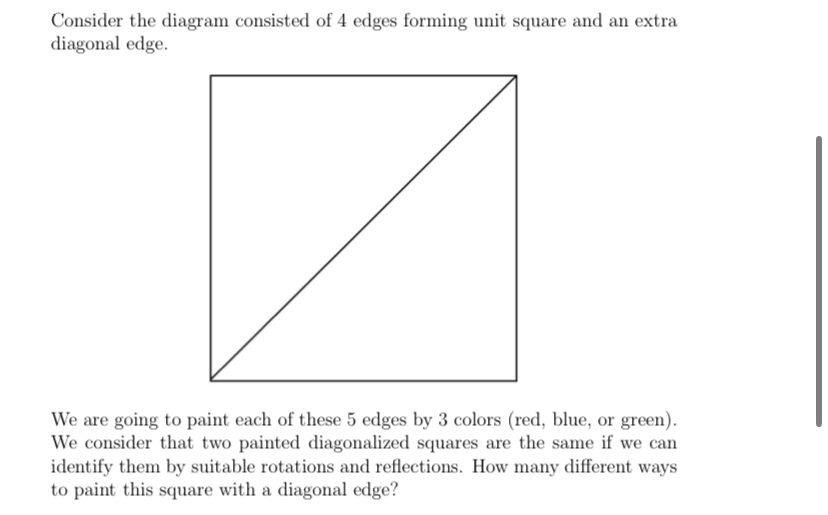 Consider the diagram consisted of 4 edges forming unit square and an extra diagonal edge.

We are going to paint each of these 5 edges by 3 colors (red, blue, or green). We consider that two painted diagonalized squares are the same if we can identify them by suitable rotations and reflections. How many different ways to paint this square with a diagonal edge?